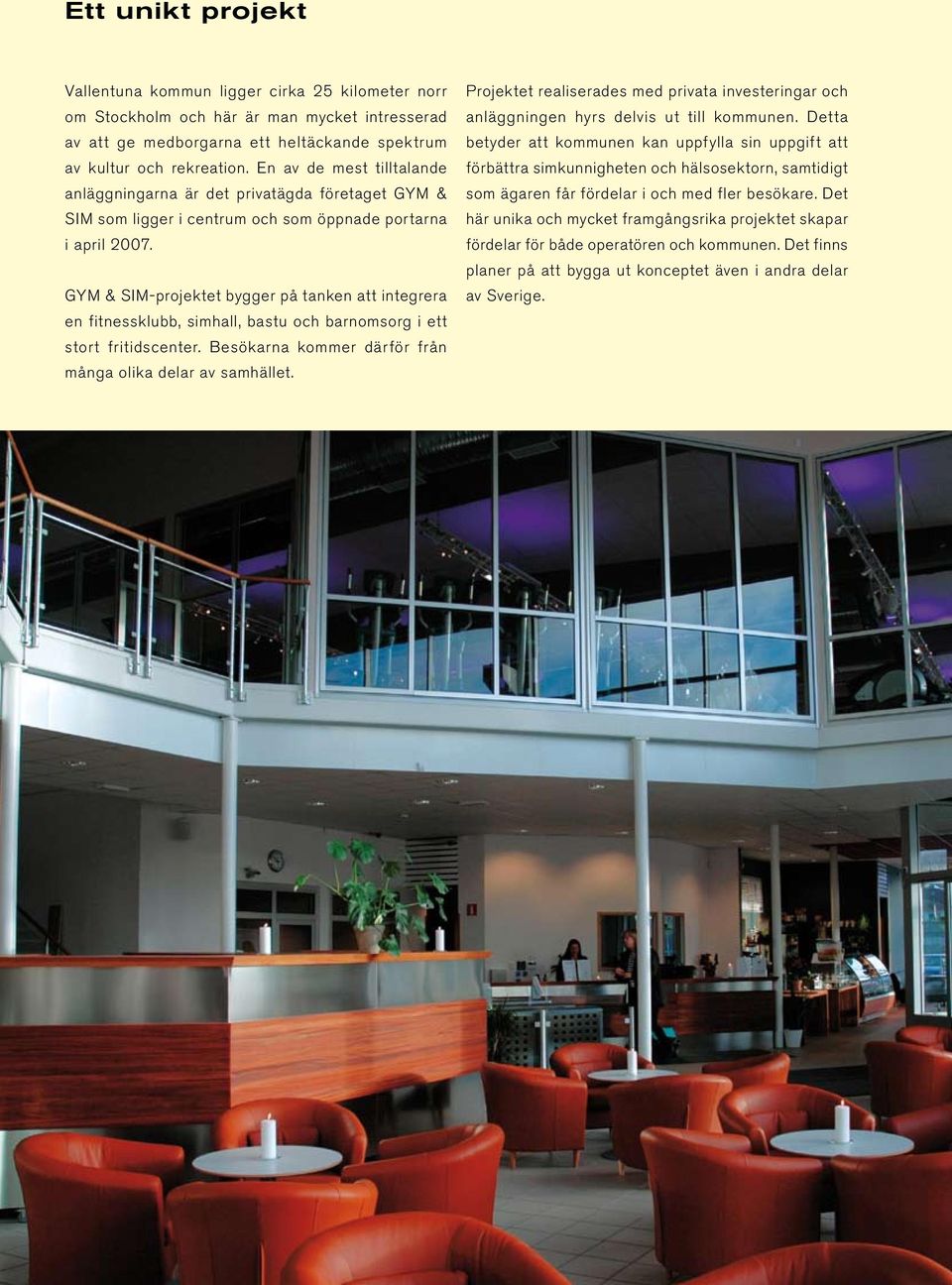 Ett unikt projekt

Vallentuna kommun ligger cirka 25 kilometer norr om Stockholm och här är man mycket intresserad av att ge medborgarna ett heltäckande spektrum av kultur och rekreation. En av de mest tilltalande anläggningarna är det privatägda företaget GYM & SIM som ligger i centrum och som öppnade portarna i april 2007.

GYM & SIM-projektet bygger på tanken att integrera en fitnessklubb, simhall, bastu och barnomsorg i ett stort fritidscenter. Besökarna kommer därför från många olika delar av samhället.

Projektet realiserades med privata investeringar och anläggningen hyrs delvis ut till kommunen. Detta betyder att kommunen kan uppfylla sin uppgift att förbättra simkunnigheten och hälsosektorn, samtidigt som ägaren får fördelar i och med fler besökare. Det här unika och mycket framgångsrika projektet skapar fördelar för både operatören och kommunen. Det finns planer på att bygga ut konceptet även i andra delar av Sverige.